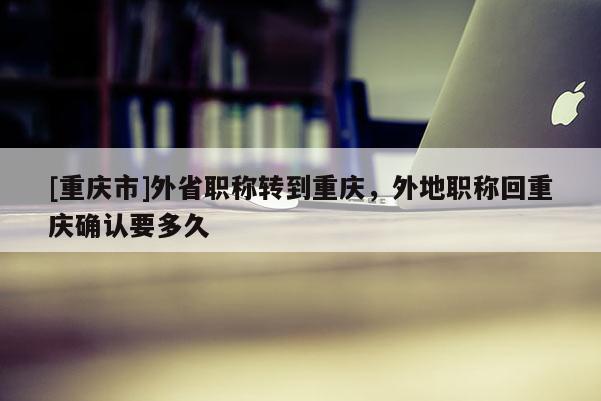 [重庆市]外省职称转到重庆，外地职称回重庆确认要多久